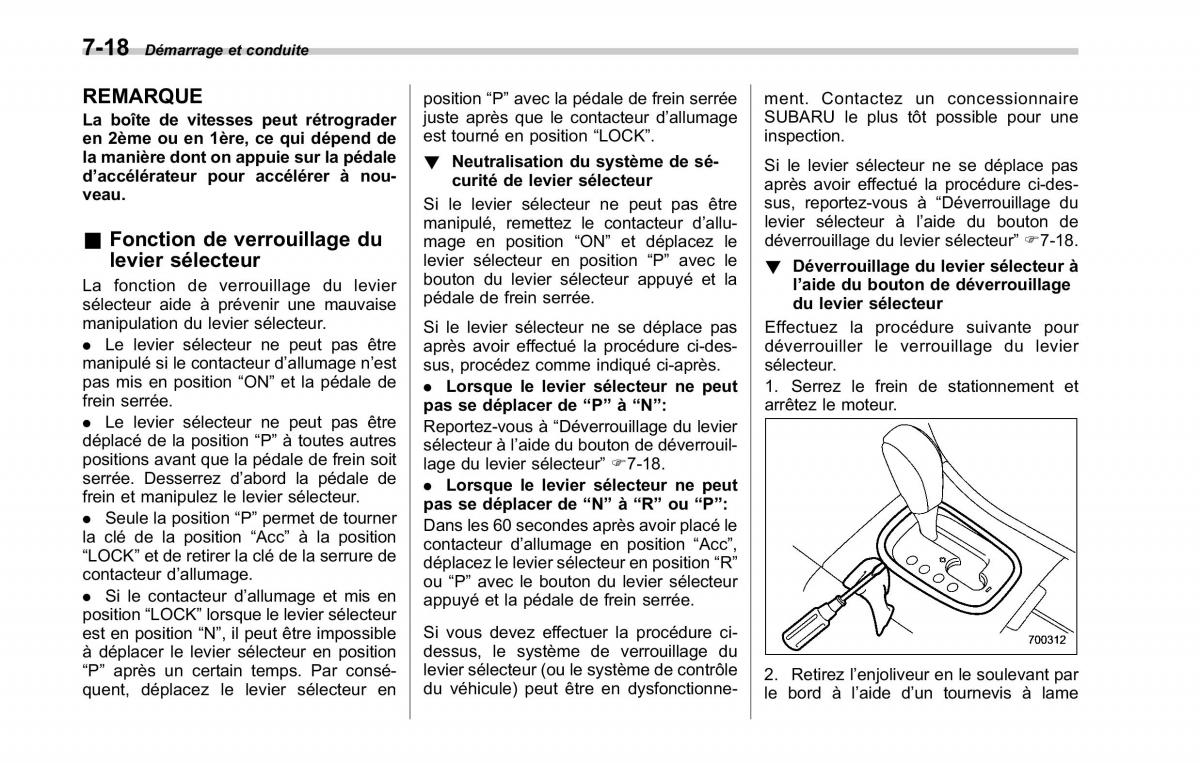 7-18 Démarrage et conduite

REMARQUE

La boîte de vitesses peut rétrograder en 2ème ou en 1ère, ce qui dépend de la manière dont on appuie sur la pédale d'accélérateur pour accélérer à nouveau.

■ Fonction de verrouillage du levier sélecteur

La fonction de verrouillage du levier sélecteur aide à prévenir une mauvaise manipulation du levier sélecteur.

● Le levier sélecteur ne peut pas être manipulé si le contacteur d'allumage n'est pas mis en position "ON" et la pédale de frein serrée.

● Le levier sélecteur ne peut pas être déplacé de la position "P" à toutes autres positions avant que la pédale de frein soit serrée. Desserrez d'abord la pédale de frein et manipulez le levier sélecteur.

● Seule la position "P" permet de tourner la clé de la position "Acc" à la position "LOCK" et de retirer la clé de la serrure de contacteur d'allumage.

● Si le contacteur d'allumage et mis en position "LOCK" lorsque le levier sélecteur est en position "N", il peut être impossible à déplacer le levier sélecteur en position "P" après un certain temps. Par conséquent, déplacez le levier sélecteur en position "P" avec la pédale de frein serrée juste après que le contacteur d'allumage est tourné en position "LOCK".

▼ Neutralisation du système de sécurité de levier sélecteur

Si le levier sélecteur ne peut pas être manipulé, remettez le contacteur d'allumage en position "ON" et déplacez le levier sélecteur en position "P" avec le bouton du levier sélecteur appuyé et la pédale de frein serrée.

Si le levier sélecteur ne se déplace pas après avoir effectué la procédure ci-dessus, procédez comme indiqué ci-après.

● Lorsque le levier sélecteur ne peut pas se déplacer de "P" à "N":
Reportez-vous à "Déverrouillage du levier sélecteur à l'aide du bouton de déverrouillage du levier sélecteur" ☞7-18.

● Lorsque le levier sélecteur ne peut pas se déplacer de "N" à "R" ou "P":
Dans les 60 secondes après avoir placé le contacteur d'allumage en position "Acc", déplacez le levier sélecteur en position "R" ou "P" avec le bouton du levier sélecteur appuyé et la pédale de frein serrée.

Si vous devez effectuer la procédure ci-dessus, le système de verrouillage du levier sélecteur (ou le système de contrôle du véhicule) peut être en dysfonctionnement. Contactez un concessionnaire SUBARU le plus tôt possible pour une inspection.

Si le levier sélecteur ne se déplace pas après avoir effectué la procédure ci-dessus, reportez-vous à "Déverrouillage du levier sélecteur à l'aide du bouton de déverrouillage du levier sélecteur" ☞7-18.

▼ Déverrouillage du levier sélecteur à l'aide du bouton de déverrouillage du levier sélecteur

Effectuez la procédure suivante pour déverrouiller le verrouillage du levier sélecteur.

1. Serrez le frein de stationnement et arrêtez le moteur.

700312

2. Retirez l'enjoliveur en le soulevant par le bord à l'aide d'un tournevis à lame